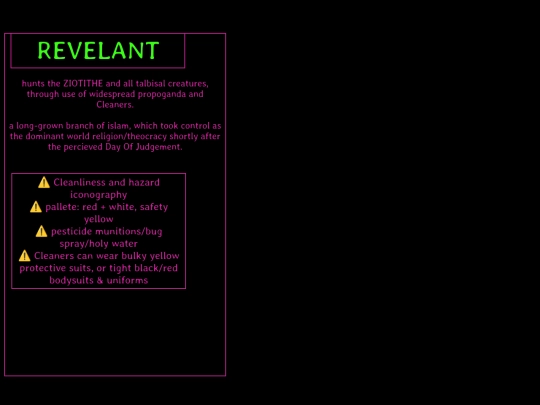 REVELANT

hunts the ZIOTITHE and all talbisal creatures, through use of widespread propoganda and Cleaners.

a long-grown branch of islam, which took control as the dominant world religion/theocracy shortly after the percieved Day Of Judgement.

⚠️ Cleanliness and hazard iconography
⚠️ pallete: red + white, safety yellow
⚠️ pesticide munitions/bug spray/holy water
⚠️ Cleaners can wear bulky yellow protective suits, or tight black/red bodysuits & uniforms